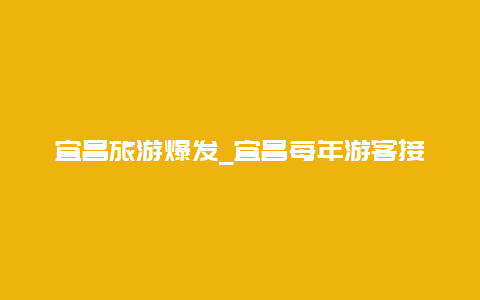 宜昌旅游爆发_宜昌每年游客接